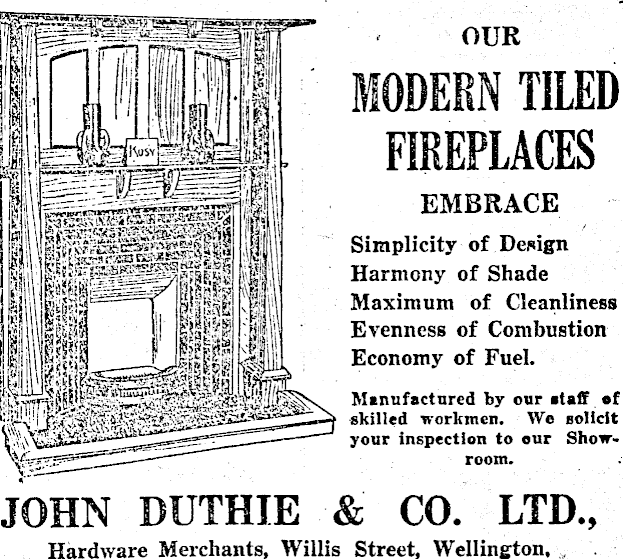 Kosy

OUR

MODERN TILED FIREPLACES

EMBRACE

Simplicity of Design
Harmony of Shade
Maximum of Cleanliness
Evenness of Combustion
Economy of Fuel.

Manufactured by our staff of skilled workmen. We solicit your inspection to our Showroom.

JOHN DUTHIE & CO. LTD.,

Hardware Merchants, Willis Street, Wellington,